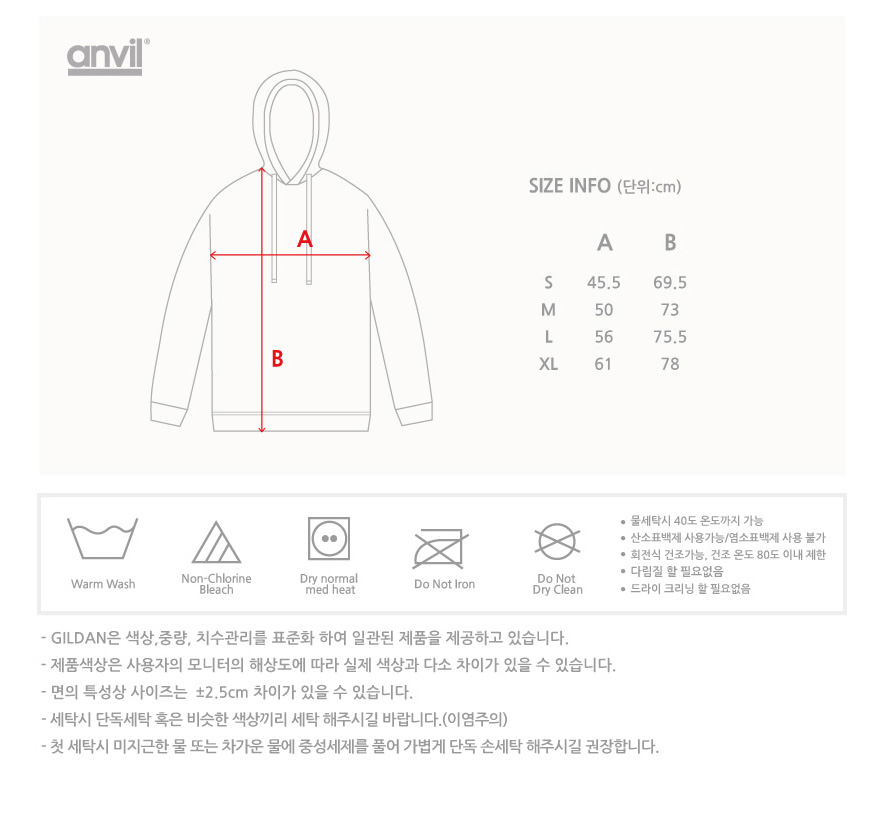 anvil®

A

B

SIZE INFO (단위:cm)

| | A | B |
|---|---|---|
| S | 45.5 | 69.5 |
| M | 50 | 73 |
| L | 56 | 75.5 |
| XL | 61 | 78 |

Warm Wash

Non-Chlorine Bleach

Dry normal med heat

Do Not Iron

Do Not Dry Clean

• 물세탁시 40도 온도까지 가능
• 산소표백제 사용가능/염소표백제 사용 불가
• 회전식 건조가능, 건조 온도 80도 이내 제한
• 다림질 할 필요없음
• 드라이 크리닝 할 필요없음

- GILDAN은 색상,중량, 치수관리를 표준화 하여 일관된 제품을 제공하고 있습니다.
- 제품색상은 사용자의 모니터의 해상도에 따라 실제 색상과 다소 차이가 있을 수 있습니다.
- 면의 특성상 사이즈는 ±2.5cm 차이가 있을 수 있습니다.
- 세탁시 단독세탁 혹은 비슷한 색상끼리 세탁 해주시길 바랍니다.(이염주의)
- 첫 세탁시 미지근한 물 또는 차가운 물에 중성세제를 풀어 가볍게 단독 손세탁 해주시길 권장합니다.